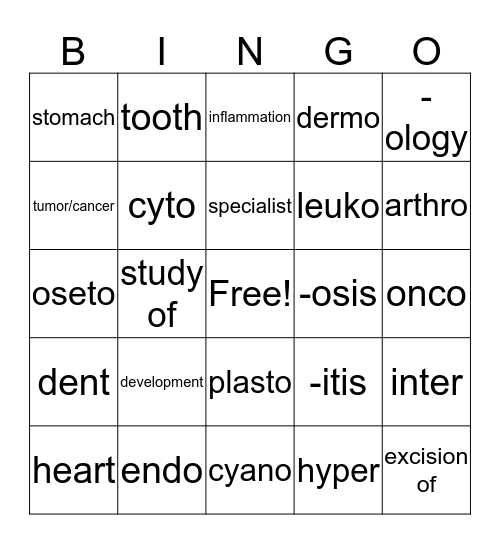 | B | I | N | G | O |
|---|---|---|---|---|
| stomach | tooth | inflammation | dermo | -ology |
| tumor/cancer | cyto | specialist | leuko | arthro |
| oseto | study of | Free! | -osis | onco |
| dent | development | plasto | -itis | inter |
| heart | endo | cyano | hyper | excision of |